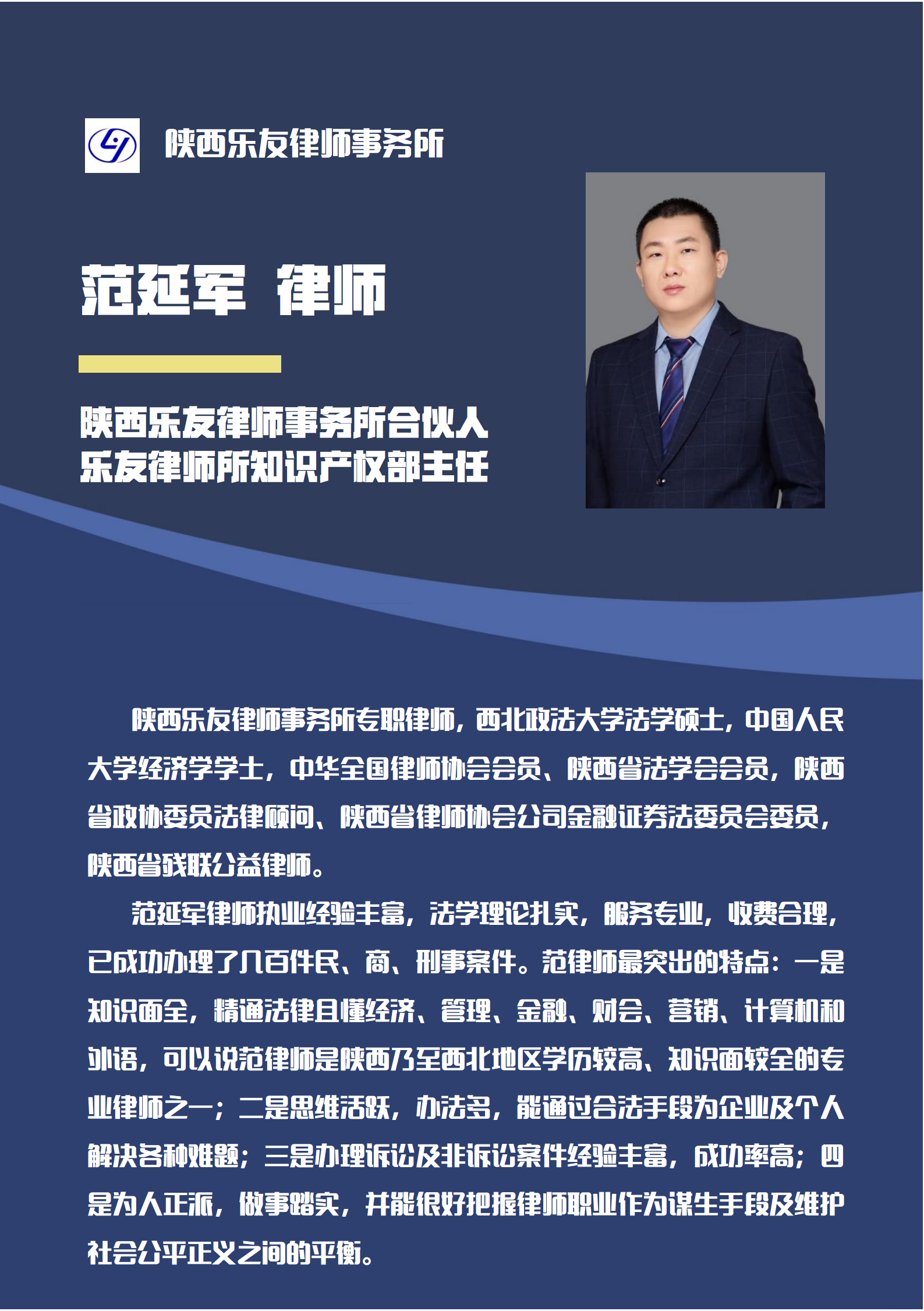 陕西乐友律师事务所

范延军 律师

陕西乐友律师事务所合伙人
乐友律师所知识产权部主任

陕西乐友律师事务所专职律师，西北政法大学法学硕士，中国人民大学经济学学士，中华全国律师协会会员、陕西省法学会会员，陕西省政协委员法律顾问、陕西省律师协会公司金融证券法委员会委员，陕西省残联公益律师。

范延军律师执业经验丰富，法学理论扎实，服务专业，收费合理，已成功办理了几百件民、商、刑事案件。范律师最突出的特点：一是知识面全，精通法律且懂经济、管理、金融、财会、营销、计算机和外语，可以说范律师是陕西乃至西北地区学历较高、知识面较全的专业律师之一；二是思维活跃，办法多，能通过合法手段为企业及个人解决各种难题；三是办理诉讼及非诉讼案件经验丰富，成功率高；四是为人正派，做事踏实，并能很好把握律师职业作为谋生手段及维护社会公平正义之间的平衡。